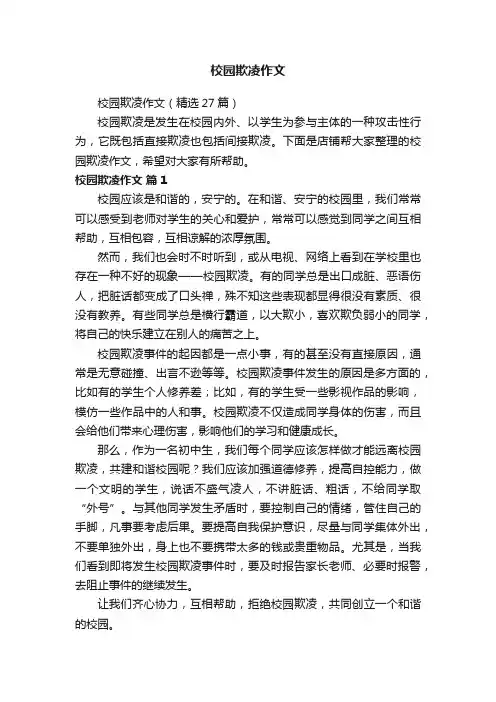 校园欺凌作文

校园欺凌作文（精选 27 篇）

校园欺凌是发生在校园内外、以学生为参与主体的一种攻击性行为，它既包括直接欺凌也包括间接欺凌。下面是店铺帮大家整理的校园欺凌作文，希望对大家有所帮助。

校园欺凌作文 篇 1

校园应该是和谐的，安宁的。在和谐、安宁的校园里，我们常常可以感受到老师对学生的关心和爱护，常常可以感觉到同学之间互相帮助，互相包容，互相谅解的浓厚氛围。

然而，我们也会时不时听到，或从电视、网络上看到在学校里也存在一种不好的现象——校园欺凌。有的同学总是出口成脏、恶语伤人，把脏话都变成了口头禅，殊不知这些表现都显得很没有素质、很没有教养。有些同学总是横行霸道，以大欺小，喜欢欺负弱小的同学，将自己的快乐建立在别人的痛苦之上。

校园欺凌事件的起因都是一点小事，有的甚至没有直接原因，通常是无意碰撞、出言不逊等等。校园欺凌事件发生的原因是多方面的，比如有的学生个人修养差；比如，有的学生受一些影视作品的影响，模仿一些作品中的人和事。校园欺凌不仅造成同学身体的伤害，而且会给他们带来心理伤害，影响他们的学习和健康成长。

那么，作为一名初中生，我们每个同学应该怎样做才能远离校园欺凌，共建和谐校园呢？我们应该加强道德修养，提高自控能力，做一个文明的学生，说话不盛气凌人，不讲脏话、粗话，不给同学取“外号”。与其他同学发生矛盾时，要控制自己的情绪，管住自己的手脚，凡事要考虑后果。要提高自我保护意识，尽量与同学集体外出，不要单独外出，身上也不要携带太多的钱或贵重物品。尤其是，当我们看到即将发生校园欺凌事件时，要及时报告家长老师、必要时报警，去阻止事件的继续发生。

让我们齐心协力，互相帮助，拒绝校园欺凌，共同创立一个和谐的校园。